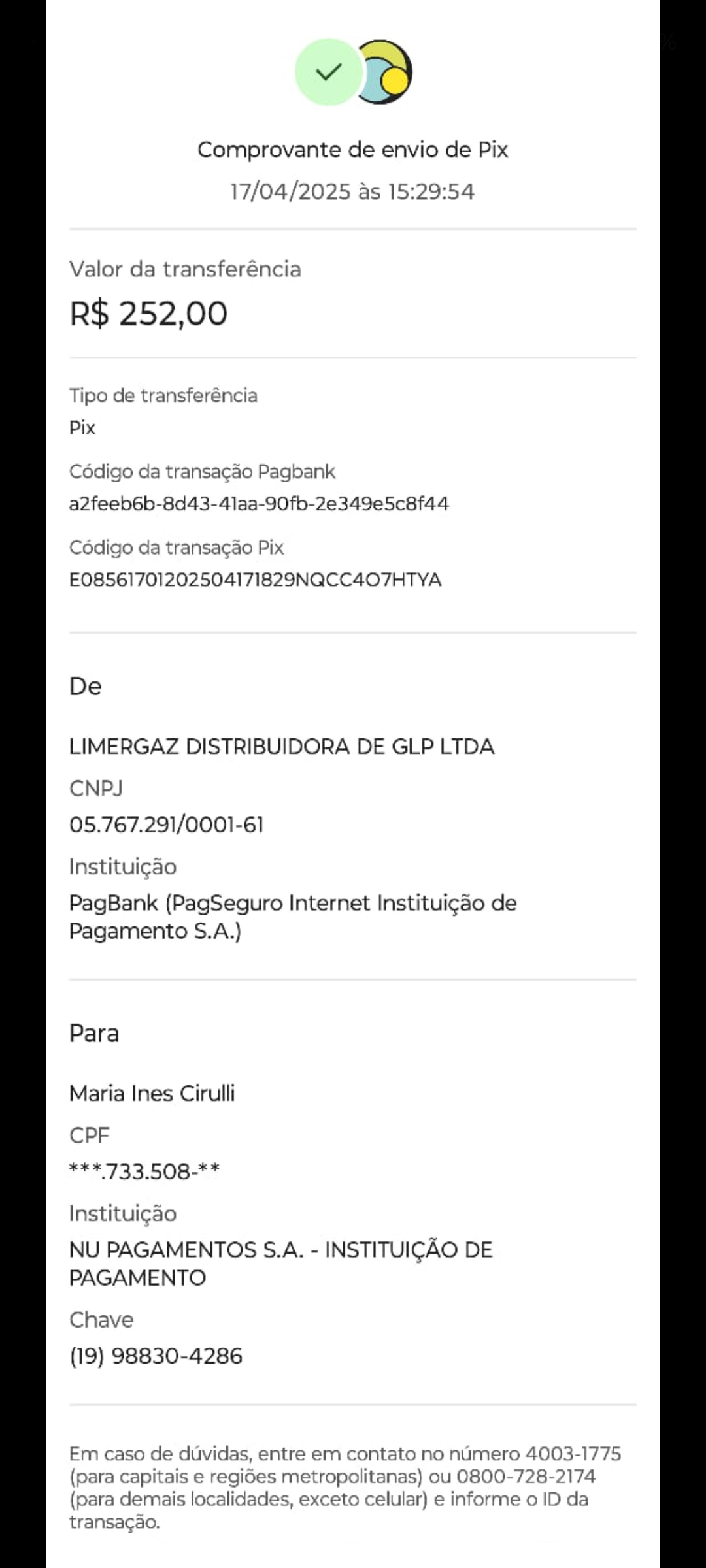 Comprovante de envio de Pix
17/04/2025 às 15:29:54

Valor da transferência
R$ 252,00

Tipo de transferência
Pix

Código da transação Pagbank
a2feeb6b-8d43-41aa-90fb-2e349e5c8f44

Código da transação Pix
E08561701202504171829NQCC4O7HTYA

De

LIMERGAZ DISTRIBUIDORA DE GLP LTDA
CNPJ
05.767.291/0001-61
Instituição
PagBank (PagSeguro Internet Instituição de Pagamento S.A.)

Para

Maria Ines Cirulli
CPF
***.733.508-**
Instituição
NU PAGAMENTOS S.A. - INSTITUIÇÃO DE PAGAMENTO
Chave
(19) 98830-4286

Em caso de dúvidas, entre em contato no número 4003-1775 (para capitais e regiões metropolitanas) ou 0800-728-2174 (para demais localidades, exceto celular) e informe o ID da transação.